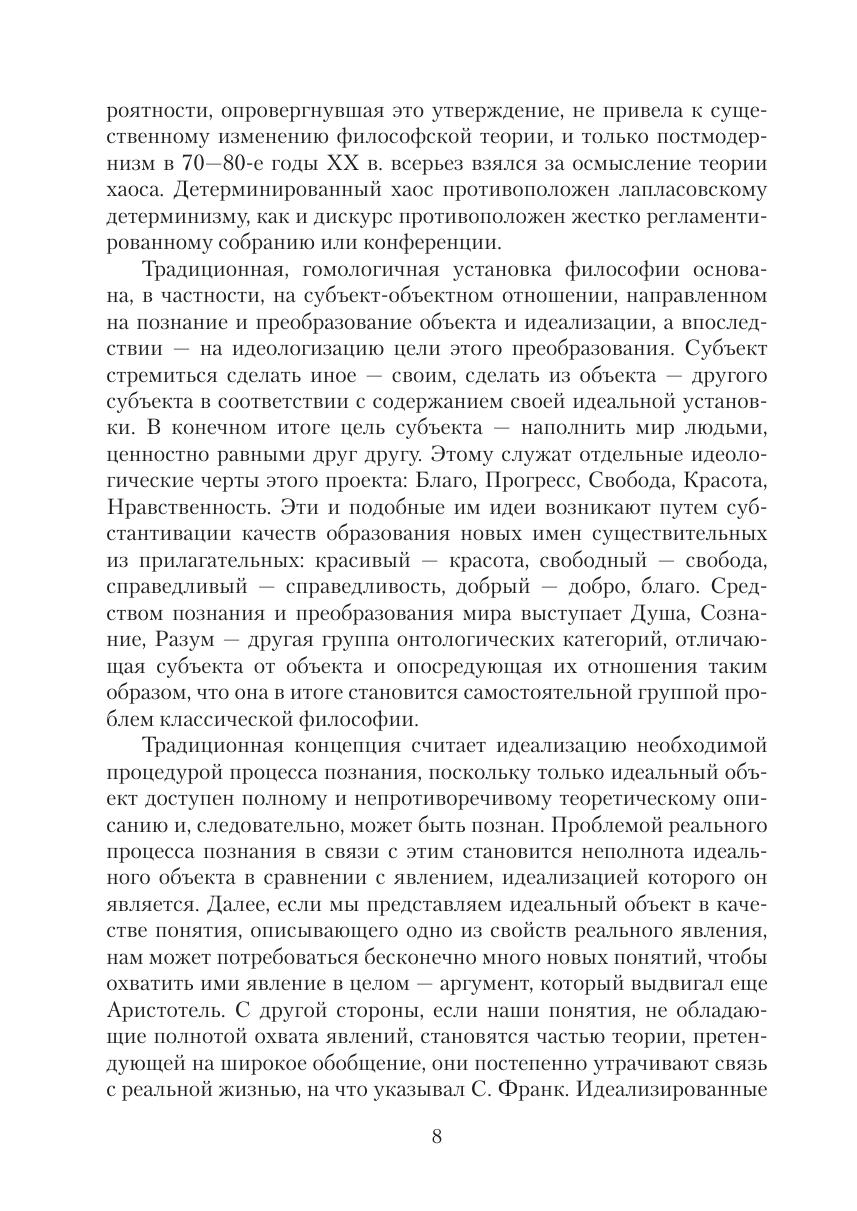 роятности, опровергнувшая это утверждение, не привела к существенному изменению философской теории, и только постмодернизм в 70—80-е годы XX в. всерьез взялся за осмысление теории хаоса. Детерминированный хаос противоположен лапласовскому детерминизму, как и дискурс противоположен жестко регламентированному собранию или конференции.

Традиционная, гомологичная установка философии основана, в частности, на субъект-объектном отношении, направленном на познание и преобразование объекта и идеализации, а впоследствии — на идеологизацию цели этого преобразования. Субъект стремиться сделать иное — своим, сделать из объекта — другого субъекта в соответствии с содержанием своей идеальной установки. В конечном итоге цель субъекта — наполнить мир людьми, ценностно равными друг другу. Этому служат отдельные идеологические черты этого проекта: Благо, Прогресс, Свобода, Красота, Нравственность. Эти и подобные им идеи возникают путем субстантивации качеств образования новых имен существительных из прилагательных: красивый — красота, свободный — свобода, справедливый — справедливость, добрый — добро, благо. Средством познания и преобразования мира выступает Душа, Сознание, Разум — другая группа онтологических категорий, отличающая субъекта от объекта и опосредующая их отношения таким образом, что она в итоге становится самостоятельной группой проблем классической философии.

Традиционная концепция считает идеализацию необходимой процедурой процесса познания, поскольку только идеальный объект доступен полному и непротиворечивому теоретическому описанию и, следовательно, может быть познан. Проблемой реального процесса познания в связи с этим становится неполнота идеального объекта в сравнении с явлением, идеализацией которого он является. Далее, если мы представляем идеальный объект в качестве понятия, описывающего одно из свойств реального явления, нам может потребоваться бесконечно много новых понятий, чтобы охватить ими явление в целом — аргумент, который выдвигал еще Аристотель. С другой стороны, если наши понятия, не обладающие полнотой охвата явлений, становятся частью теории, претендующей на широкое обобщение, они постепенно утрачивают связь с реальной жизнью, на что указывал С. Франк. Идеализированные

8